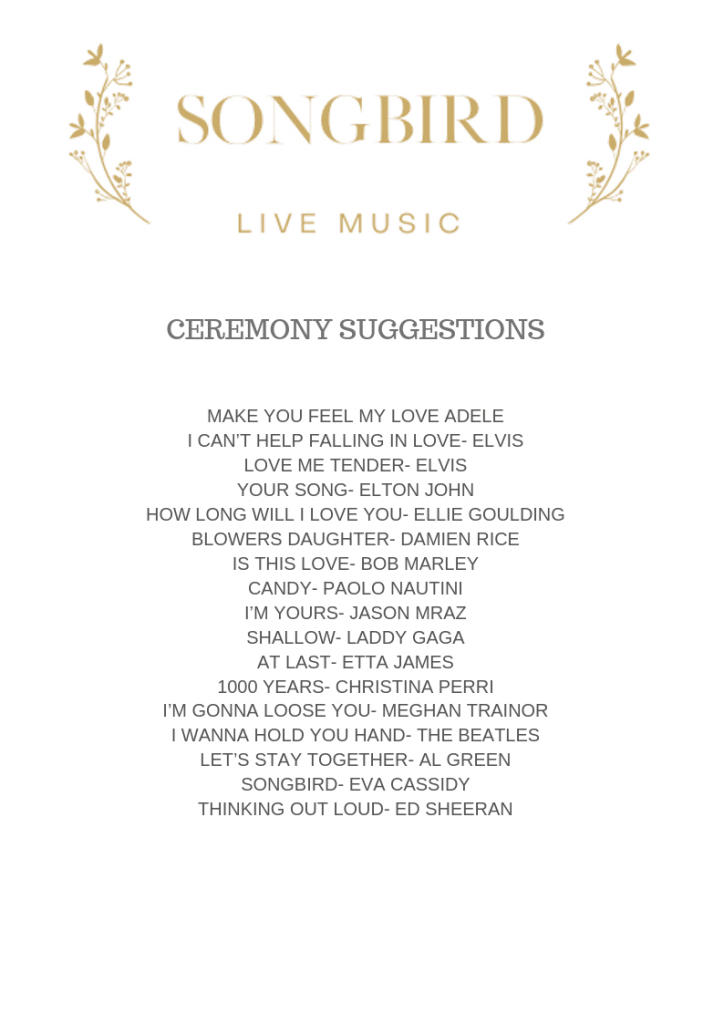 SONGBIRD

LIVE MUSIC

CEREMONY SUGGESTIONS

MAKE YOU FEEL MY LOVE ADELE
I CAN'T HELP FALLING IN LOVE- ELVIS
LOVE ME TENDER- ELVIS
YOUR SONG- ELTON JOHN
HOW LONG WILL I LOVE YOU- ELLIE GOULDING
BLOWERS DAUGHTER- DAMIEN RICE
IS THIS LOVE- BOB MARLEY
CANDY- PAOLO NAUTINI
I'M YOURS- JASON MRAZ
SHALLOW- LADDY GAGA
AT LAST- ETTA JAMES
1000 YEARS- CHRISTINA PERRI
I'M GONNA LOOSE YOU- MEGHAN TRAINOR
I WANNA HOLD YOU HAND- THE BEATLES
LET'S STAY TOGETHER- AL GREEN
SONGBIRD- EVA CASSIDY
THINKING OUT LOUD- ED SHEERAN